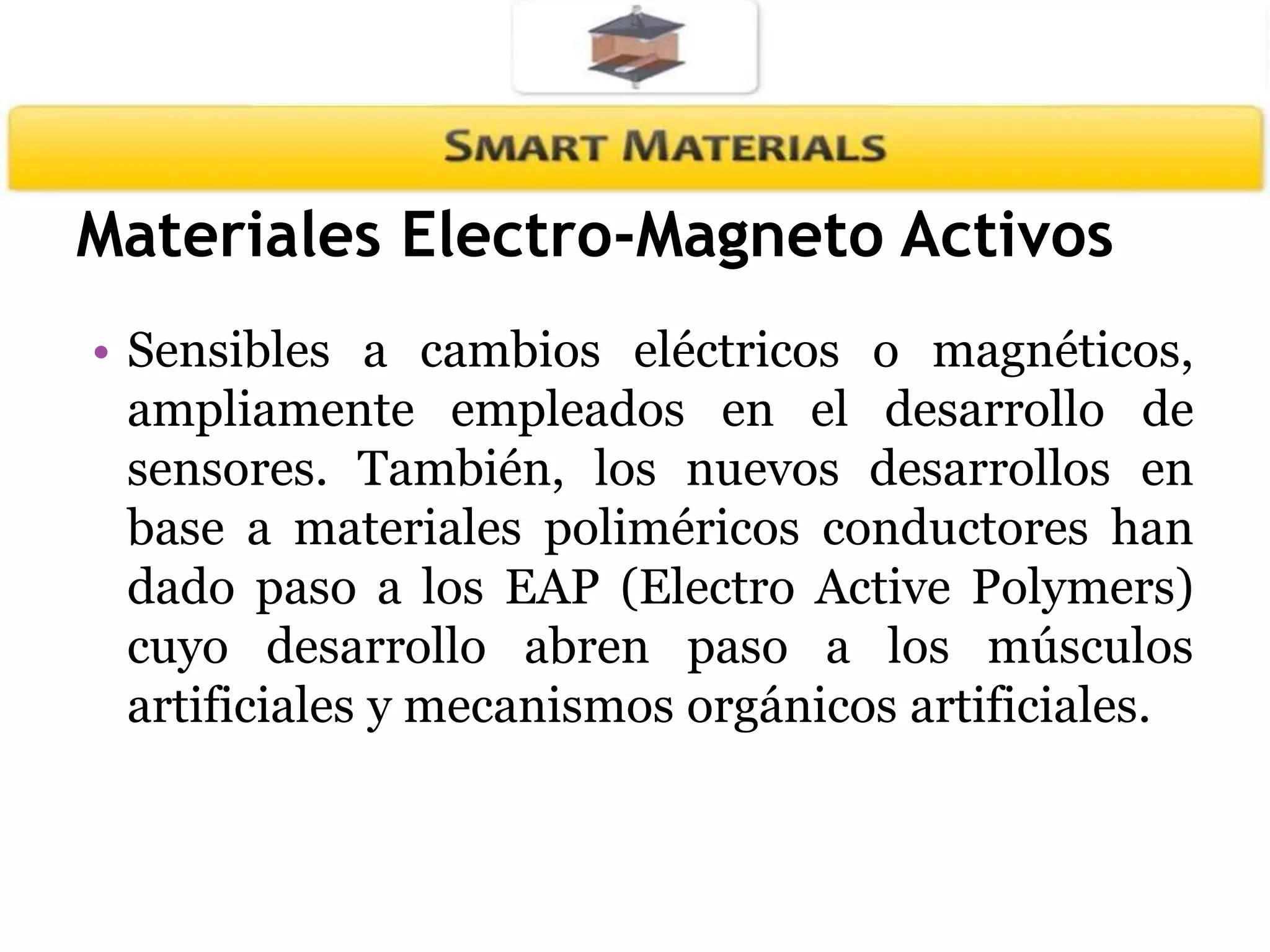 SMART MATERIALS

Materiales Electro-Magneto Activos

• Sensibles a cambios eléctricos o magnéticos, ampliamente empleados en el desarrollo de sensores. También, los nuevos desarrollos en base a materiales poliméricos conductores han dado paso a los EAP (Electro Active Polymers) cuyo desarrollo abren paso a los músculos artificiales y mecanismos orgánicos artificiales.